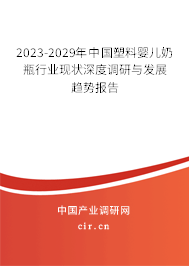 2023-2029年中国塑料婴儿奶瓶行业现状深度调研与发展趋势报告

中国产业调研网

cir.cn